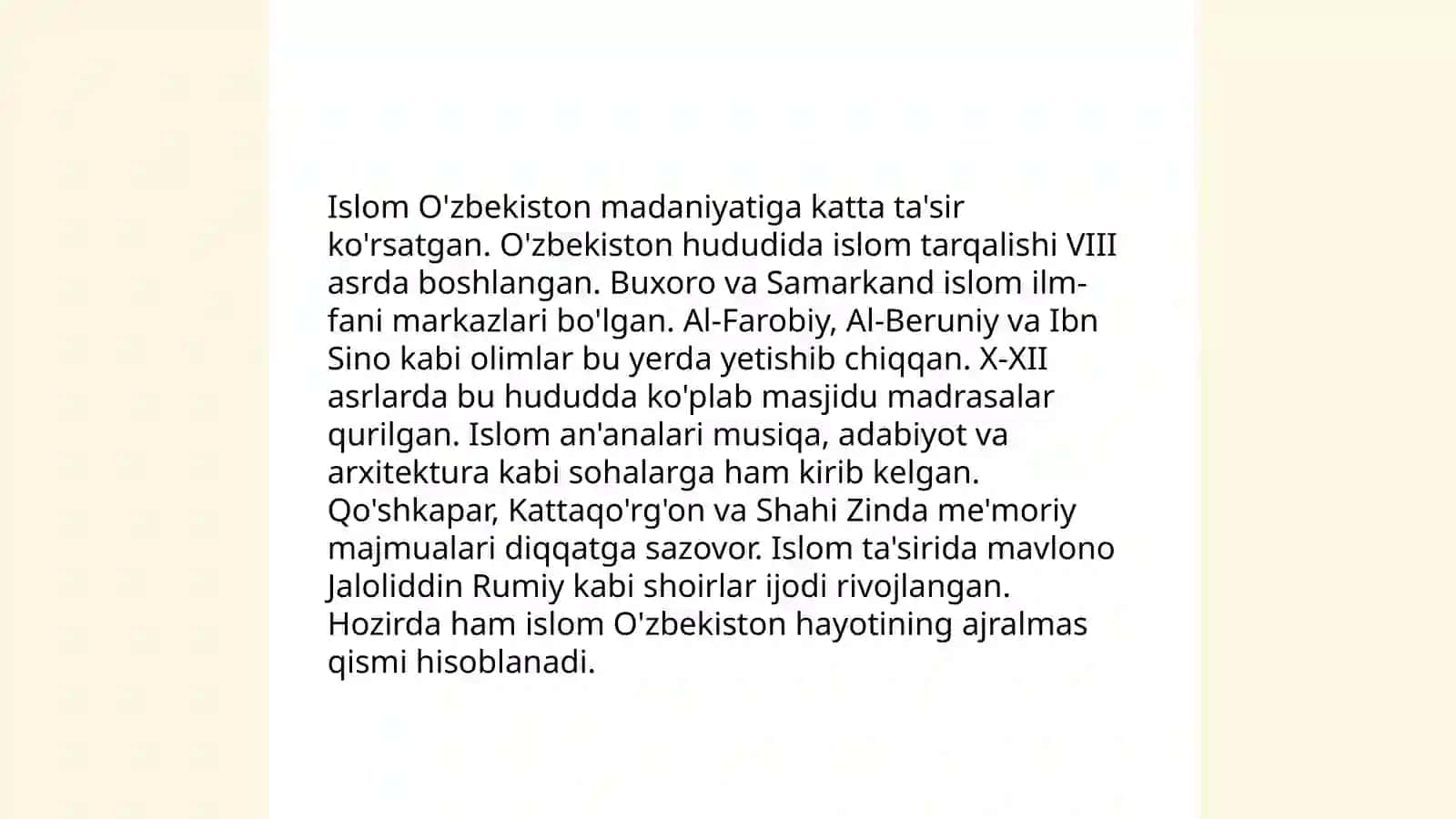 Islom O'zbekiston madaniyatiga katta ta'sir ko'rsatgan. O'zbekiston hududida islom tarqalishi VIII asrda boshlangan. Buxoro va Samarkand islom ilm-fani markazlari bo'lgan. Al-Farobiy, Al-Beruniy va Ibn Sino kabi olimlar bu yerda yetishib chiqqan. X-XII asrlarda bu hududda ko'plab masjidu madrasalar qurilgan. Islom an'analari musiqa, adabiyot va arxitektura kabi sohalarga ham kirib kelgan. Qo'shkapar, Kattaqo'rg'on va Shahi Zinda me'moriy majmualari diqqatga sazovor. Islom ta'sirida mavlono Jaloliddin Rumiy kabi shoirlar ijodi rivojlangan. Hozirda ham islom O'zbekiston hayotining ajralmas qismi hisoblanadi.